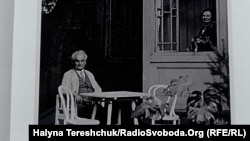 Halyna Tereshchuk/RadioSvoboda.Org (RFE/RL)